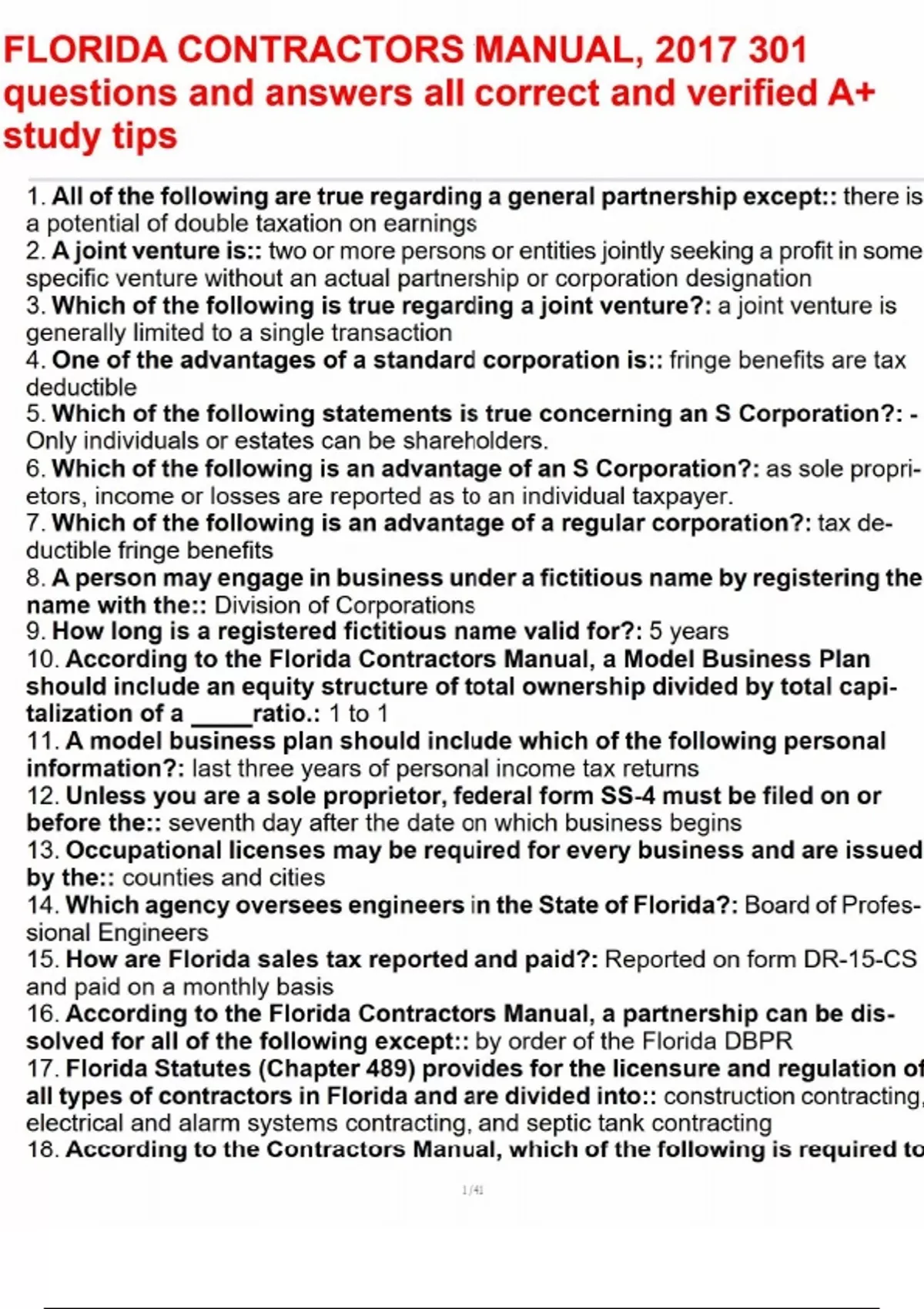 FLORIDA CONTRACTORS MANUAL, 2017 301 questions and answers all correct and verified A+ study tips

1. All of the following are true regarding a general partnership except:: there is a potential of double taxation on earnings
2. A joint venture is:: two or more persons or entities jointly seeking a profit in some specific venture without an actual partnership or corporation designation
3. Which of the following is true regarding a joint venture?: a joint venture is generally limited to a single transaction
4. One of the advantages of a standard corporation is:: fringe benefits are tax deductible
5. Which of the following statements is true concerning an S Corporation?: - Only individuals or estates can be shareholders.
6. Which of the following is an advantage of an S Corporation?: as sole proprietors, income or losses are reported as to an individual taxpayer.
7. Which of the following is an advantage of a regular corporation?: tax deductible fringe benefits
8. A person may engage in business under a fictitious name by registering the name with the:: Division of Corporations
9. How long is a registered fictitious name valid for?: 5 years
10. According to the Florida Contractors Manual, a Model Business Plan should include an equity structure of total ownership divided by total capitalization of a _____ratio.: 1 to 1
11. A model business plan should include which of the following personal information?: last three years of personal income tax returns
12. Unless you are a sole proprietor, federal form SS-4 must be filed on or before the:: seventh day after the date on which business begins
13. Occupational licenses may be required for every business and are issued by the:: counties and cities
14. Which agency oversees engineers in the State of Florida?: Board of Professional Engineers
15. How are Florida sales tax reported and paid?: Reported on form DR-15-CS and paid on a monthly basis
16. According to the Florida Contractors Manual, a partnership can be dissolved for all of the following except:: by order of the Florida DBPR
17. Florida Statutes (Chapter 489) provides for the licensure and regulation of all types of contractors in Florida and are divided into:: construction contracting, electrical and alarm systems contracting, and septic tank contracting
18. According to the Contractors Manual, which of the following is required to

1/41